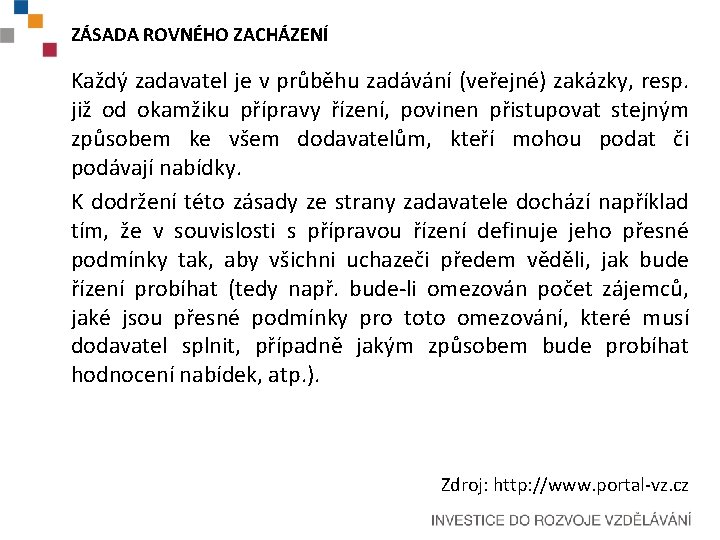 ZÁSADA ROVNÉHO ZACHÁZENÍ

Každý zadavatel je v průběhu zadávání (veřejné) zakázky, resp. již od okamžiku přípravy řízení, povinen přistupovat stejným způsobem ke všem dodavatelům, kteří mohou podat či podávají nabídky.

K dodržení této zásady ze strany zadavatele dochází například tím, že v souvislosti s přípravou řízení definuje jeho přesné podmínky tak, aby všichni uchazeči předem věděli, jak bude řízení probíhat (tedy např. bude-li omezován počet zájemců, jaké jsou přesné podmínky pro toto omezování, které musí dodavatel splnit, případně jakým způsobem bude probíhat hodnocení nabídek, atp.).

Zdroj: http://www.portal-vz.cz

INVESTICE DO ROZVOJE VZDĚLÁVÁNÍ